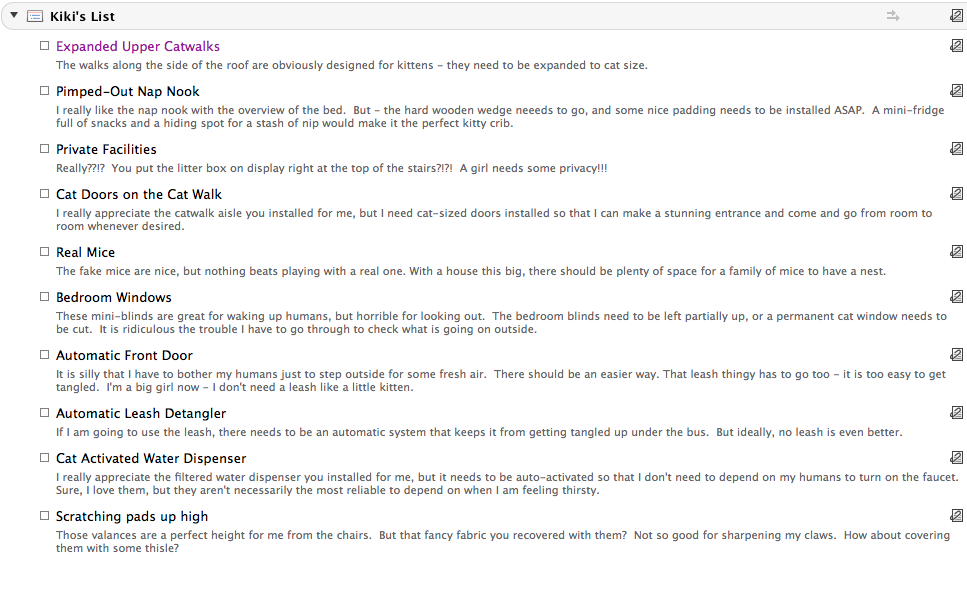 Kiki's List

Expanded Upper Catwalks
The walks along the side of the roof are obviously designed for kittens – they need to be expanded to cat size.

Pimped-Out Nap Nook
I really like the nap nook with the overview of the bed. But – the hard wooden wedge neeeds to go, and some nice padding needs to be installed ASAP. A mini-fridge full of snacks and a hiding spot for a stash of nip would make it the perfect kitty crib.

Private Facilities
Really??!? You put the litter box on display right at the top of the stairs?!?! A girl needs some privacy!!!

Cat Doors on the Cat Walk
I really appreciate the catwalk aisle you installed for me, but I need cat-sized doors installed so that I can make a stunning entrance and come and go from room to room whenever desired.

Real Mice
The fake mice are nice, but nothing beats playing with a real one. With a house this big, there should be plenty of space for a family of mice to have a nest.

Bedroom Windows
These mini-blinds are great for waking up humans, but horrible for looking out. The bedroom blinds need to be left partially up, or a permanent cat window needs to be cut. It is ridiculous the trouble I have to go through to check what is going on outside.

Automatic Front Door
It is silly that I have to bother my humans just to step outside for some fresh air. There should be an easier way. That leash thingy has to go too – it is too easy to get tangled. I'm a big girl now – I don't need a leash like a little kitten.

Automatic Leash Detangler
If I am going to use the leash, there needs to be an automatic system that keeps it from getting tangled up under the bus. But ideally, no leash is even better.

Cat Activated Water Dispenser
I really appreciate the filtered water dispenser you installed for me, but it needs to be auto-activated so that I don't need to depend on my humans to turn on the faucet. Sure, I love them, but they aren't necessarily the most reliable to depend on when I am feeling thirsty.

Scratching pads up high
Those valances are a perfect height for me from the chairs. But that fancy fabric you recovered with them? Not so good for sharpening my claws. How about covering them with some thisle?